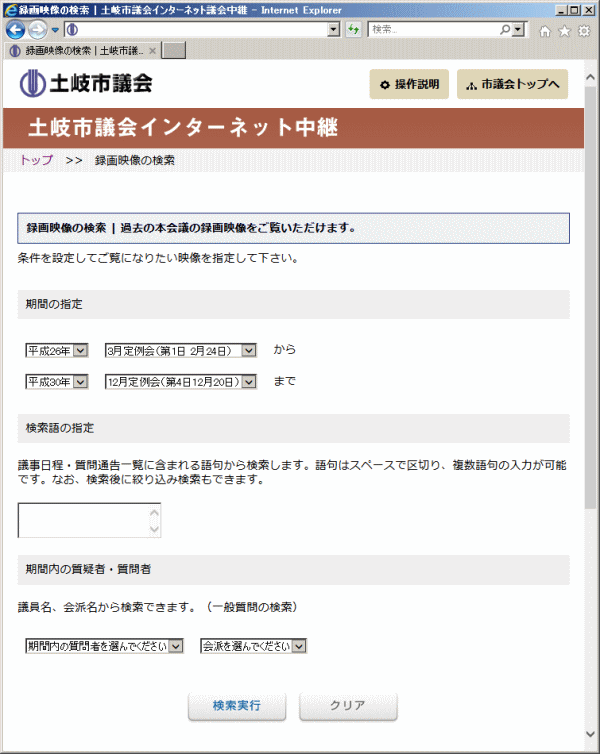 録画映像の検索 | 土岐市議会インターネット議会中継 - Internet Explorer

検索...

録画映像の検索 | 土岐市議...

土岐市議会

操作説明

市議会トップへ

土岐市議会インターネット中継

トップ >> 録画映像の検索

録画映像の検索 | 過去の本会議の録画映像をご覧いただけます。

条件を設定してご覧になりたい映像を指定して下さい。

期間の指定

平成26年 3月定例会(第1日 2月24日) から

平成30年 12月定例会(第4日12月20日) まで

検索語の指定

議事日程・質問通告一覧に含まれる語句から検索します。語句はスペースで区切り、複数語句の入力が可能です。なお、検索後に絞り込み検索もできます。

期間内の質疑者・質問者

議員名、会派名から検索できます。(一般質問の検索)

期間内の質問者を選んでください

会派を選んでください

検索実行

クリア